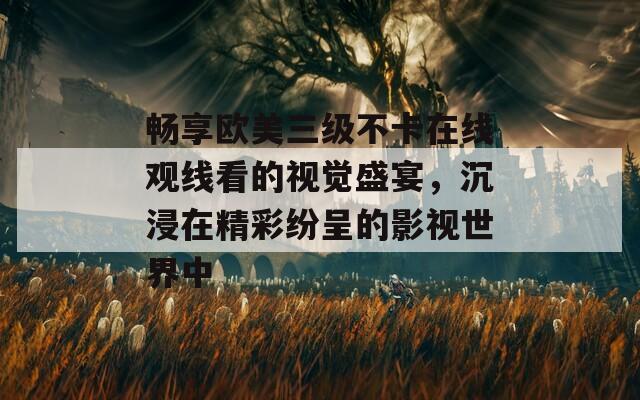 畅享欧美三级不卡在线观线看的视觉盛宴，沉浸在精彩纷呈的影视世界中